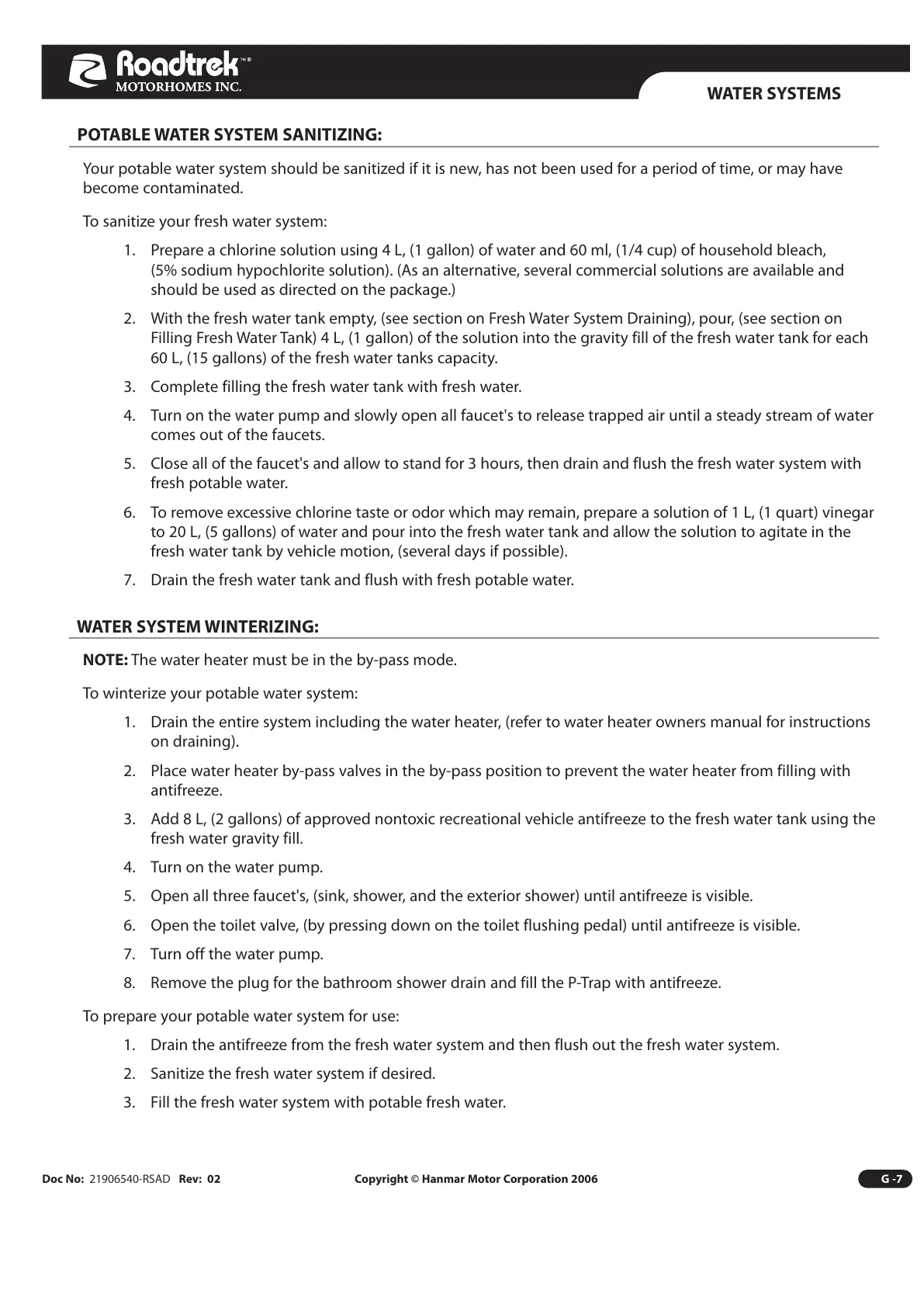 Roadtrek™®
MOTORHOMES INC.

WATER SYSTEMS

POTABLE WATER SYSTEM SANITIZING:

Your potable water system should be sanitized if it is new, has not been used for a period of time, or may have become contaminated.

To sanitize your fresh water system:

1. Prepare a chlorine solution using 4 L, (1 gallon) of water and 60 ml, (1/4 cup) of household bleach, (5% sodium hypochlorite solution). (As an alternative, several commercial solutions are available and should be used as directed on the package.)

2. With the fresh water tank empty, (see section on Fresh Water System Draining), pour, (see section on Filling Fresh Water Tank) 4 L, (1 gallon) of the solution into the gravity fill of the fresh water tank for each 60 L, (15 gallons) of the fresh water tanks capacity.

3. Complete filling the fresh water tank with fresh water.

4. Turn on the water pump and slowly open all faucet's to release trapped air until a steady stream of water comes out of the faucets.

5. Close all of the faucet's and allow to stand for 3 hours, then drain and flush the fresh water system with fresh potable water.

6. To remove excessive chlorine taste or odor which may remain, prepare a solution of 1 L, (1 quart) vinegar to 20 L, (5 gallons) of water and pour into the fresh water tank and allow the solution to agitate in the fresh water tank by vehicle motion, (several days if possible).

7. Drain the fresh water tank and flush with fresh potable water.

WATER SYSTEM WINTERIZING:

NOTE: The water heater must be in the by-pass mode.

To winterize your potable water system:

1. Drain the entire system including the water heater, (refer to water heater owners manual for instructions on draining).

2. Place water heater by-pass valves in the by-pass position to prevent the water heater from filling with antifreeze.

3. Add 8 L, (2 gallons) of approved nontoxic recreational vehicle antifreeze to the fresh water tank using the fresh water gravity fill.

4. Turn on the water pump.

5. Open all three faucet's, (sink, shower, and the exterior shower) until antifreeze is visible.

6. Open the toilet valve, (by pressing down on the toilet flushing pedal) until antifreeze is visible.

7. Turn off the water pump.

8. Remove the plug for the bathroom shower drain and fill the P-Trap with antifreeze.

To prepare your potable water system for use:

1. Drain the antifreeze from the fresh water system and then flush out the fresh water system.

2. Sanitize the fresh water system if desired.

3. Fill the fresh water system with potable fresh water.

Doc No: 21906540-RSAD Rev: 02 Copyright © Hanmar Motor Corporation 2006 G -7